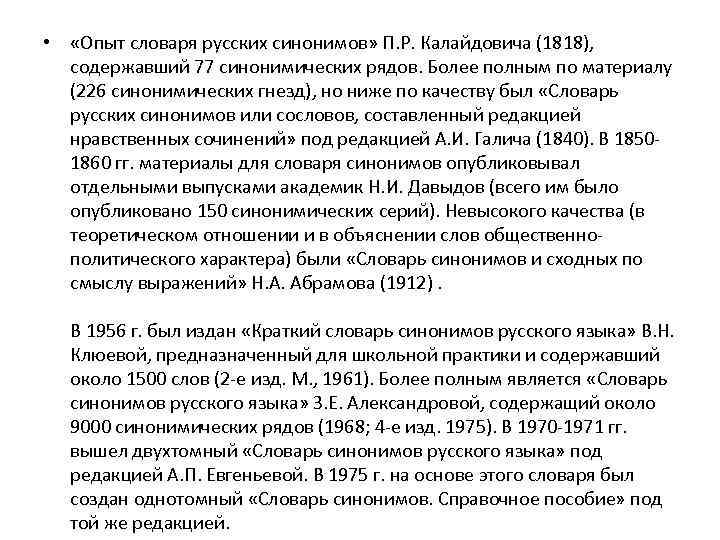 • «Опыт словаря русских синонимов» П.Р. Калайдовича (1818), содержавший 77 синонимических рядов. Более полным по материалу (226 синонимических гнезд), но ниже по качеству был «Словарь русских синонимов или сословов, составленный редакцией нравственных сочинений» под редакцией А.И. Галича (1840). В 1850-1860 гг. материалы для словаря синонимов опубликовывал отдельными выпусками академик Н.И. Давыдов (всего им было опубликовано 150 синонимических серий). Невысокого качества (в теоретическом отношении и в объяснении слов общественно-политического характера) были «Словарь синонимов и сходных по смыслу выражений» Н.А. Абрамова (1912) .

В 1956 г. был издан «Краткий словарь синонимов русского языка» В.Н. Клюевой, предназначенный для школьной практики и содержавший около 1500 слов (2-е изд. М., 1961). Более полным является «Словарь синонимов русского языка» З.Е. Александровой, содержащий около 9000 синонимических рядов (1968; 4-е изд. 1975). В 1970-1971 гг. вышел двухтомный «Словарь синонимов русского языка» под редакцией А.П. Евгеньевой. В 1975 г. на основе этого словаря был создан однотомный «Словарь синонимов. Справочное пособие» под той же редакцией.